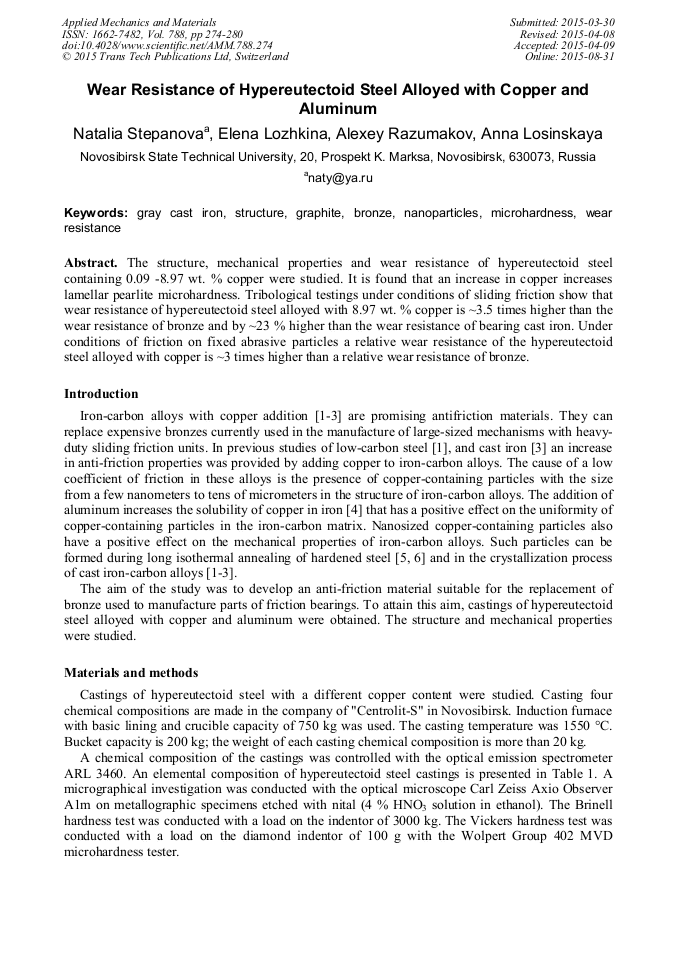 Applied Mechanics and Materials
ISSN: 1662-7482, Vol. 788, pp 274-280
doi:10.4028/www.scientific.net/AMM.788.274
© 2015 Trans Tech Publications Ltd, Switzerland

Submitted: 2015-03-30
Revised: 2015-04-08
Accepted: 2015-04-09
Online: 2015-08-31

Wear Resistance of Hypereutectoid Steel Alloyed with Copper and Aluminum

Natalia Stepanova$^a$, Elena Lozhkina, Alexey Razumakov, Anna Losinskaya

Novosibirsk State Technical University, 20, Prospekt K. Marksa, Novosibirsk, 630073, Russia

$^a$naty@ya.ru

Keywords: gray cast iron, structure, graphite, bronze, nanoparticles, microhardness, wear resistance

Abstract. The structure, mechanical properties and wear resistance of hypereutectoid steel containing 0.09 -8.97 wt. % copper were studied. It is found that an increase in copper increases lamellar pearlite microhardness. Tribological testings under conditions of sliding friction show that wear resistance of hypereutectoid steel alloyed with 8.97 wt. % copper is ~3.5 times higher than the wear resistance of bronze and by ~23 % higher than the wear resistance of bearing cast iron. Under conditions of friction on fixed abrasive particles a relative wear resistance of the hypereutectoid steel alloyed with copper is ~3 times higher than a relative wear resistance of bronze.

Introduction

Iron-carbon alloys with copper addition [1-3] are promising antifriction materials. They can replace expensive bronzes currently used in the manufacture of large-sized mechanisms with heavy-duty sliding friction units. In previous studies of low-carbon steel [1], and cast iron [3] an increase in anti-friction properties was provided by adding copper to iron-carbon alloys. The cause of a low coefficient of friction in these alloys is the presence of copper-containing particles with the size from a few nanometers to tens of micrometers in the structure of iron-carbon alloys. The addition of aluminum increases the solubility of copper in iron [4] that has a positive effect on the uniformity of copper-containing particles in the iron-carbon matrix. Nanosized copper-containing particles also have a positive effect on the mechanical properties of iron-carbon alloys. Such particles can be formed during long isothermal annealing of hardened steel [5, 6] and in the crystallization process of cast iron-carbon alloys [1-3].

The aim of the study was to develop an anti-friction material suitable for the replacement of bronze used to manufacture parts of friction bearings. To attain this aim, castings of hypereutectoid steel alloyed with copper and aluminum were obtained. The structure and mechanical properties were studied.

Materials and methods

Castings of hypereutectoid steel with a different copper content were studied. Casting four chemical compositions are made in the company of "Centrolit-S" in Novosibirsk. Induction furnace with basic lining and crucible capacity of 750 kg was used. The casting temperature was 1550 °C. Bucket capacity is 200 kg; the weight of each casting chemical composition is more than 20 kg.

A chemical composition of the castings was controlled with the optical emission spectrometer ARL 3460. An elemental composition of hypereutectoid steel castings is presented in Table 1. A micrographical investigation was conducted with the optical microscope Carl Zeiss Axio Observer A1m on metallographic specimens etched with nital (4 % $HNO_3$ solution in ethanol). The Brinell hardness test was conducted with a load on the indentor of 3000 kg. The Vickers hardness test was conducted with a load on the diamond indentor of 100 g with the Wolpert Group 402 MVD microhardness tester.